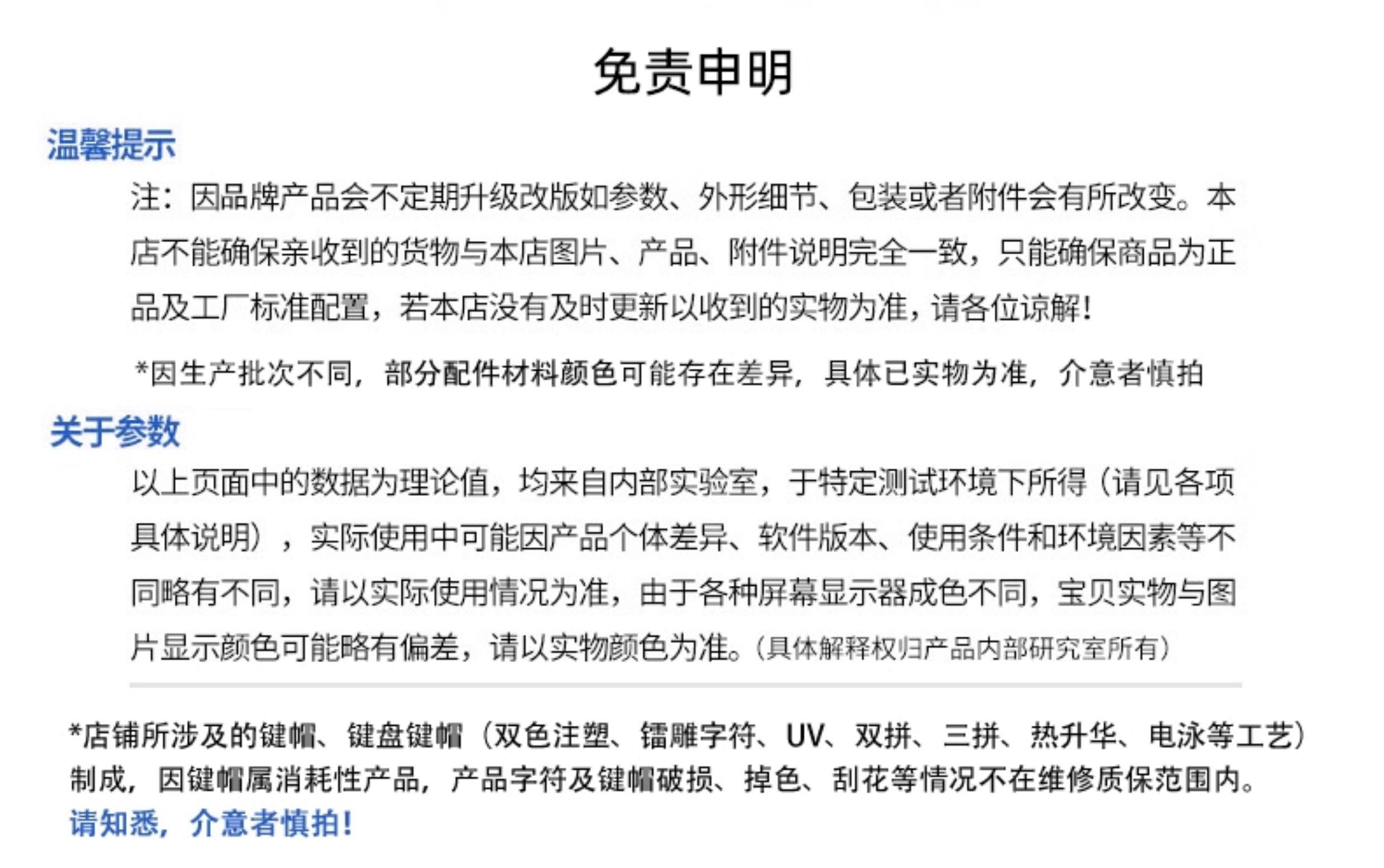 免责申明

温馨提示

注：因品牌产品会不定期升级改版如参数、外形细节、包装或者附件会有所改变。本店不能确保亲收到的货物与本店图片、产品、附件说明完全一致，只能确保商品为正品及工厂标准配置，若本店没有及时更新以收到的实物为准，请各位谅解！

*因生产批次不同，部分配件材料颜色可能存在差异，具体已实物为准，介意者慎拍

关于参数

以上页面中的数据为理论值，均来自内部实验室，于特定测试环境下所得（请见各项具体说明），实际使用中可能因产品个体差异、软件版本、使用条件和环境因素等不同略有不同，请以实际使用情况为准，由于各种屏幕显示器成色不同，宝贝实物与图片显示颜色可能略有偏差，请以实物颜色为准。（具体解释权归产品内部研究室所有）

*店铺所涉及的键帽、键盘键帽（双色注塑、镭雕字符、UV、双拼、三拼、热升华、电泳等工艺）制成，因键帽属消耗性产品，产品字符及键帽破损、掉色、刮花等情况不在维修质保范围内。

请知悉，介意者慎拍！